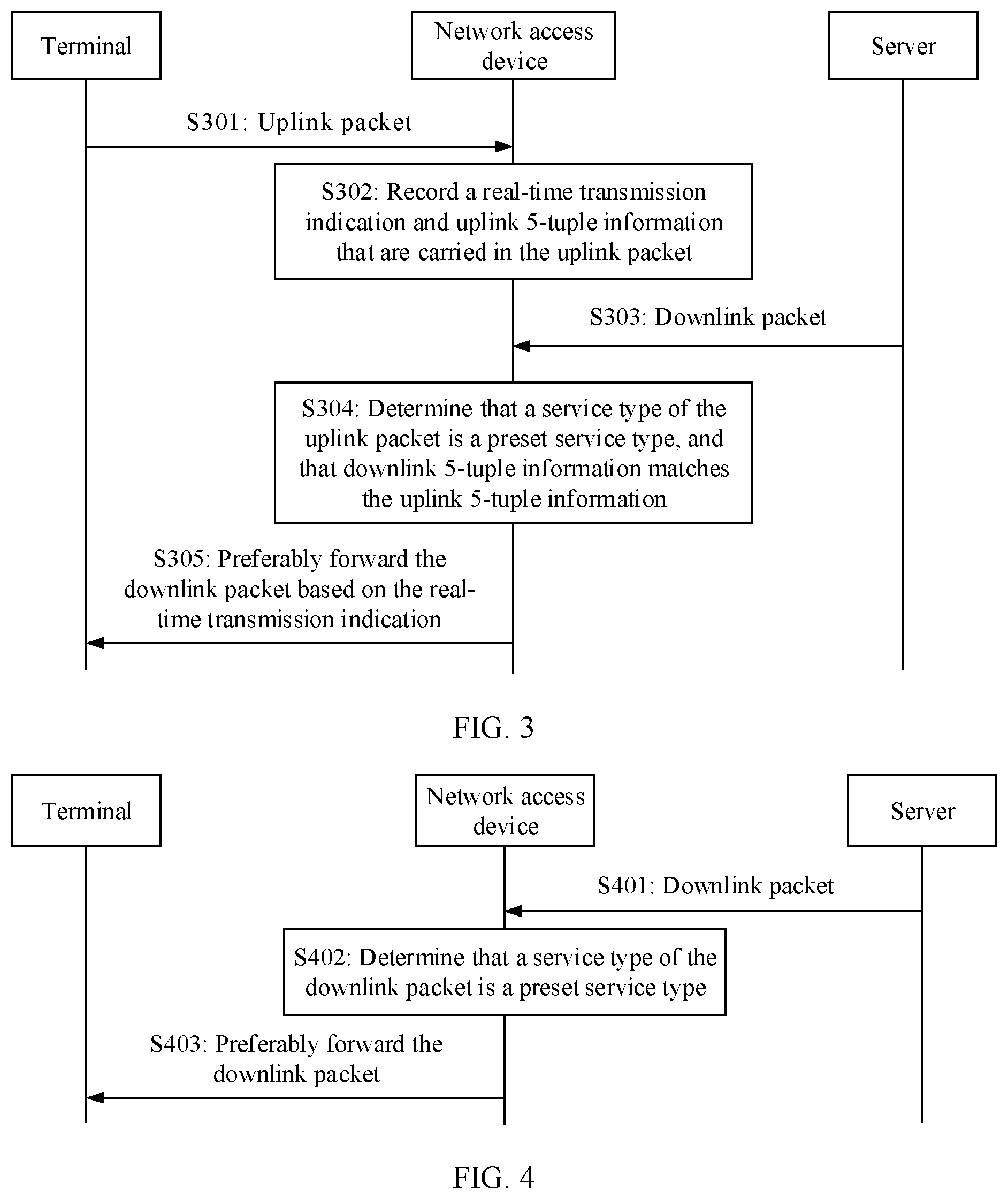 Terminal

Network access device

Server

S301: Uplink packet

S302: Record a real-time transmission indication and uplink 5-tuple information that are carried in the uplink packet

S303: Downlink packet

S304: Determine that a service type of the uplink packet is a preset service type, and that downlink 5-tuple information matches the uplink 5-tuple information

S305: Preferably forward the downlink packet based on the real-time transmission indication

FIG. 3

Terminal

Network access device

Server

S401: Downlink packet

S402: Determine that a service type of the downlink packet is a preset service type

S403: Preferably forward the downlink packet

FIG. 4